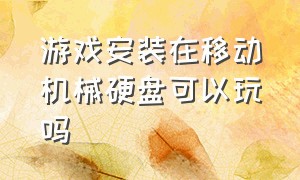 游戏安装在移动机械硬盘可以玩吗